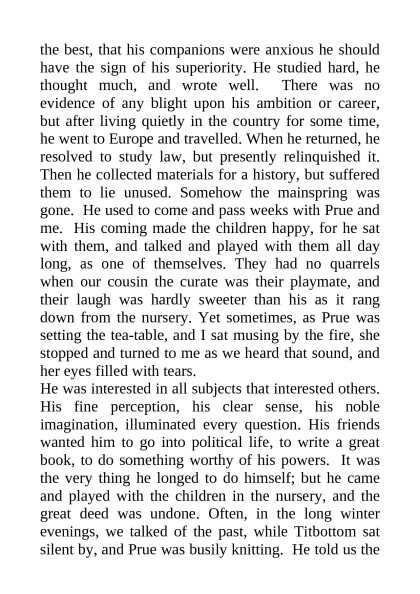 the best, that his companions were anxious he should have the sign of his superiority. He studied hard, he thought much, and wrote well. There was no evidence of any blight upon his ambition or career, but after living quietly in the country for some time, he went to Europe and travelled. When he returned, he resolved to study law, but presently relinquished it. Then he collected materials for a history, but suffered them to lie unused. Somehow the mainspring was gone. He used to come and pass weeks with Prue and me. His coming made the children happy, for he sat with them, and talked and played with them all day long, as one of themselves. They had no quarrels when our cousin the curate was their playmate, and their laugh was hardly sweeter than his as it rang down from the nursery. Yet sometimes, as Prue was setting the tea-table, and I sat musing by the fire, she stopped and turned to me as we heard that sound, and her eyes filled with tears.

He was interested in all subjects that interested others. His fine perception, his clear sense, his noble imagination, illuminated every question. His friends wanted him to go into political life, to write a great book, to do something worthy of his powers. It was the very thing he longed to do himself; but he came and played with the children in the nursery, and the great deed was undone. Often, in the long winter evenings, we talked of the past, while Titbottom sat silent by, and Prue was busily knitting. He told us the